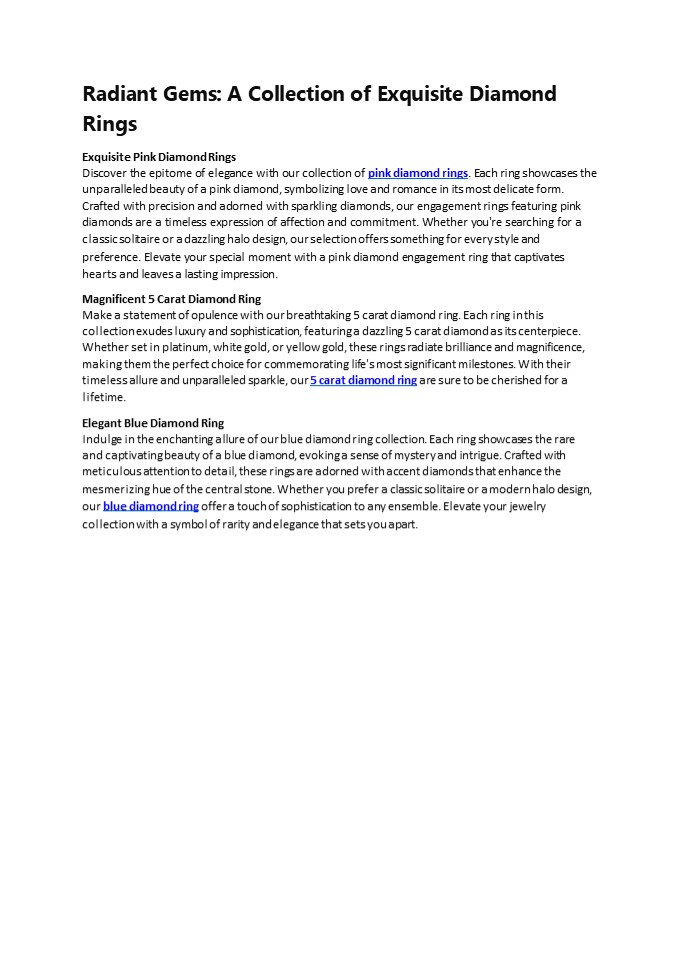 Radiant Gems: A Collection of Exquisite Diamond Rings

Exquisite Pink Diamond Rings
Discover the epitome of elegance with our collection of pink diamond rings. Each ring showcases the unparalleled beauty of a pink diamond, symbolizing love and romance in its most delicate form. Crafted with precision and adorned with sparkling diamonds, our engagement rings featuring pink diamonds are a timeless expression of affection and commitment. Whether you're searching for a classic solitaire or a dazzling halo design, our selection offers something for every style and preference. Elevate your special moment with a pink diamond engagement ring that captivates hearts and leaves a lasting impression.

Magnificent 5 Carat Diamond Ring
Make a statement of opulence with our breathtaking 5 carat diamond ring. Each ring in this collection exudes luxury and sophistication, featuring a dazzling 5 carat diamond as its centerpiece. Whether set in platinum, white gold, or yellow gold, these rings radiate brilliance and magnificence, making them the perfect choice for commemorating life's most significant milestones. With their timeless allure and unparalleled sparkle, our 5 carat diamond ring are sure to be cherished for a lifetime.

Elegant Blue Diamond Ring
Indulge in the enchanting allure of our blue diamond ring collection. Each ring showcases the rare and captivating beauty of a blue diamond, evoking a sense of mystery and intrigue. Crafted with meticulous attention to detail, these rings are adorned with accent diamonds that enhance the mesmerizing hue of the central stone. Whether you prefer a classic solitaire or a modern halo design, our blue diamond ring offer a touch of sophistication to any ensemble. Elevate your jewelry collection with a symbol of rarity and elegance that sets you apart.